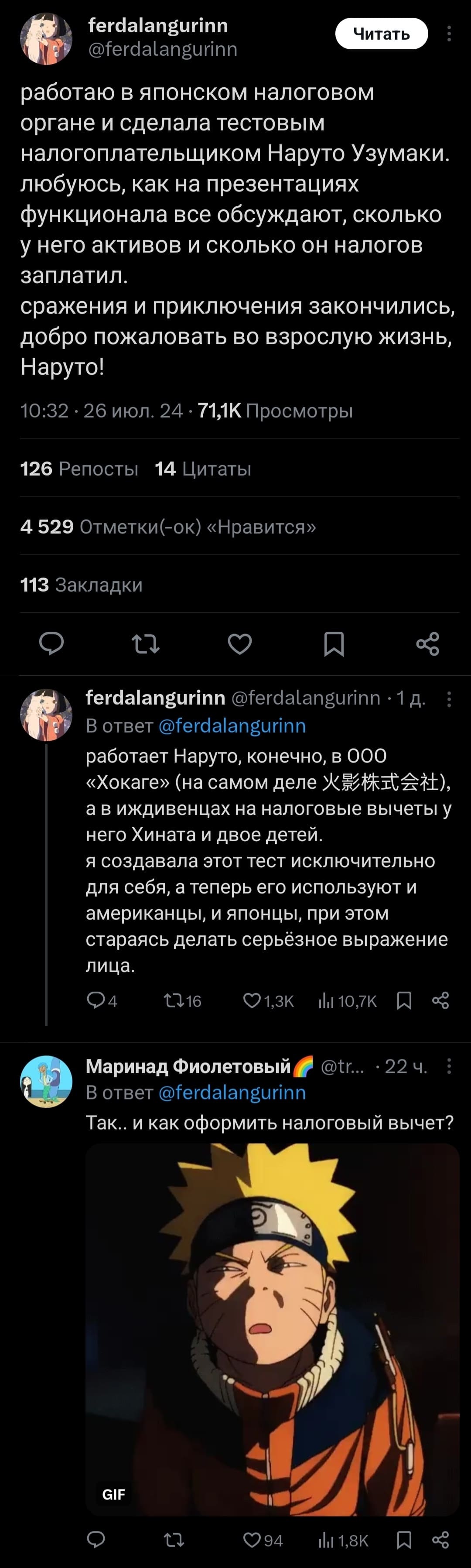 ferdalangurinn
@ferdalangurinn
Читать

работаю в японском налоговом органе и сделала тестовым налогоплательщиком Наруто Узумаки. любуюсь, как на презентациях функционала все обсуждают, сколько у него активов и сколько он налогов заплатил.
сражения и приключения закончились, добро пожаловать во взрослую жизнь, Наруто!

10:32 · 26 июл. 24 · 71,1K Просмотры

126 Репосты 14 Цитаты

4 529 Отметки(-ок) «Нравится»

113 Закладки

ferdalangurinn @ferdalangurinn · 1 д.
В ответ @ferdalangurinn
работает Наруто, конечно, в ООО «Хокаге» (на самом деле 火影株式会社), а в иждивенцах на налоговые вычеты у него Хината и двое детей.
я создавала этот тест исключительно для себя, а теперь его используют и американцы, и японцы, при этом стараясь делать серьёзное выражение лица.

4 16 1,3K 10,7K

Маринад Фиолетовый🌈 @tr... · 22 ч.
В ответ @ferdalangurinn
Так.. и как оформить налоговый вычет?

GIF

94 1,8K